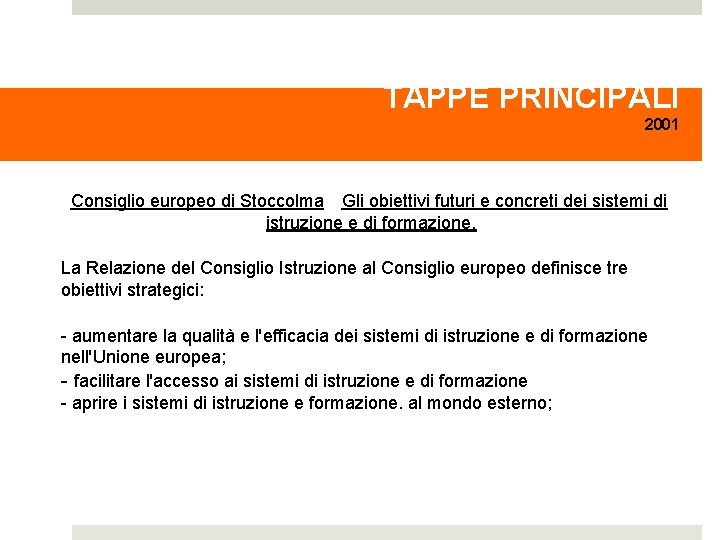 TAPPE PRINCIPALI
2001

Consiglio europeo di Stoccolma   Gli obiettivi futuri e concreti dei sistemi di istruzione e di formazione.

La Relazione del Consiglio Istruzione al Consiglio europeo definisce tre obiettivi strategici:

- aumentare la qualità e l'efficacia dei sistemi di istruzione e di formazione nell'Unione europea;
- facilitare l'accesso ai sistemi di istruzione e di formazione
- aprire i sistemi di istruzione e formazione. al mondo esterno;